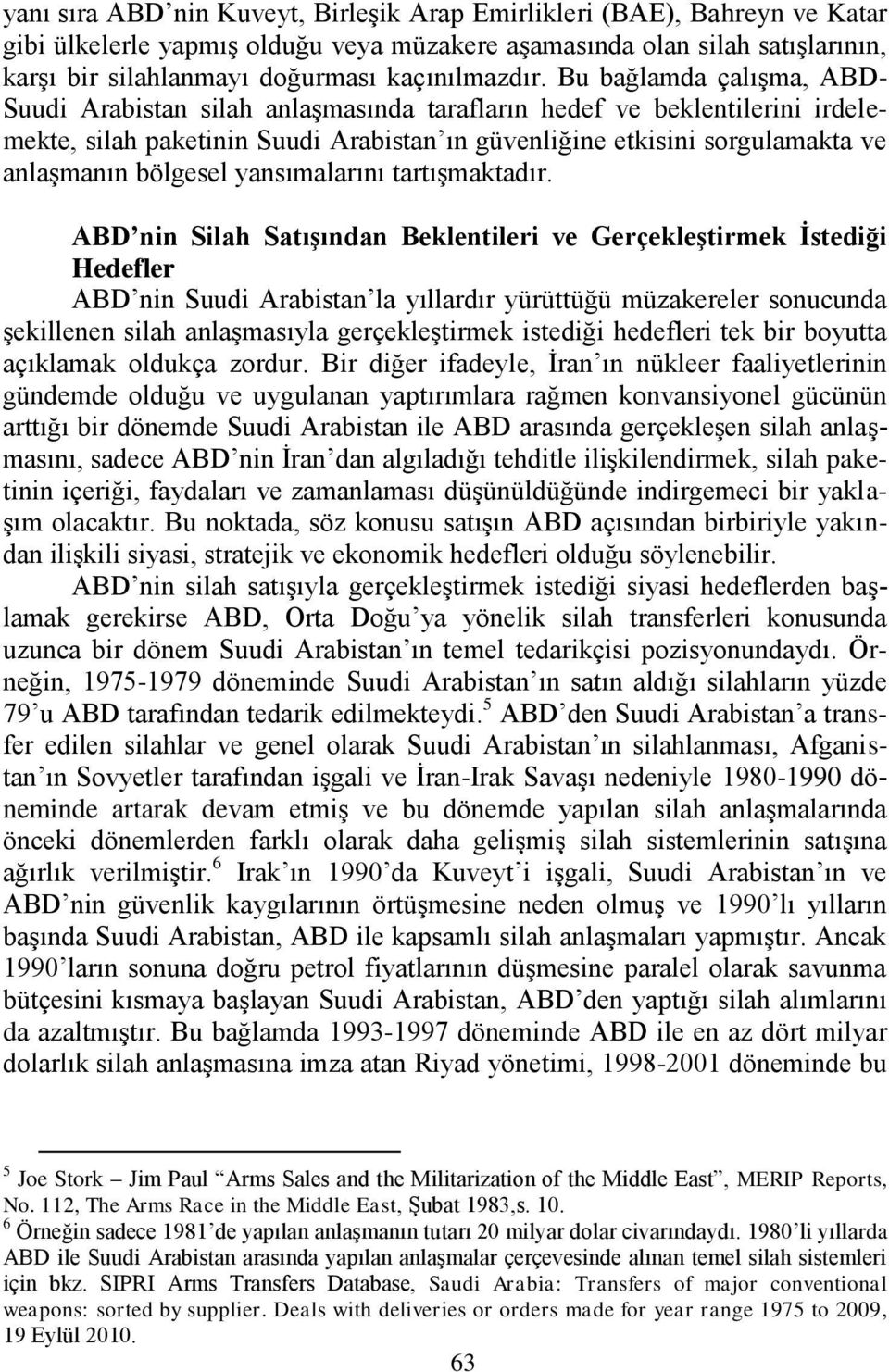 yanı sıra ABD'nin Kuveyt, Birleşik Arap Emirlikleri (BAE), Bahreyn ve Katar gibi ülkelerle yapmış olduğu veya müzakere aşamasında olan silah satışlarının, karşı bir silahlanmayı doğurması kaçınılmazdır. Bu bağlamda çalışma, ABD-Suudi Arabistan silah anlaşmasında tarafların hedef ve beklentilerini irdelemekte, silah paketinin Suudi Arabistan'ın güvenliğine etkisini sorgulamakta ve anlaşmanın bölgesel yansımalarını tartışmaktadır.

ABD'nin Silah Satışından Beklentileri ve Gerçekleştirmek İstediği Hedefler

ABD'nin Suudi Arabistan'la yıllardır yürüttüğü müzakereler sonucunda şekillenen silah anlaşmasıyla gerçekleştirmek istediği hedefleri tek bir boyutta açıklamak oldukça zordur. Bir diğer ifadeyle, İran'ın nükleer faaliyetlerinin gündemde olduğu ve uygulanan yaptırımlara rağmen konvansiyonel gücünün arttığı bir dönemde Suudi Arabistan ile ABD arasında gerçekleşen silah anlaşmasını, sadece ABD'nin İran'dan algıladığı tehditle ilişkilendirmek, silah paketinin içeriği, faydaları ve zamanlaması düşünüldüğünde indirgemeci bir yaklaşım olacaktır. Bu noktada, söz konusu satışın ABD açısından birbiriyle yakından ilişkili siyasi, stratejik ve ekonomik hedefleri olduğu söylenebilir.

ABD'nin silah satışıyla gerçekleştirmek istediği siyasi hedeflerden başlamak gerekirse ABD, Orta Doğu'ya yönelik silah transferleri konusunda uzunca bir dönem Suudi Arabistan'ın temel tedarikçisi pozisyonundaydı. Örneğin, 1975-1979 döneminde Suudi Arabistan'ın satın aldığı silahların yüzde 79'u ABD tarafından tedarik edilmekteydi.$^5$ ABD'den Suudi Arabistan'a transfer edilen silahlar ve genel olarak Suudi Arabistan'ın silahlanması, Afganistan'ın Sovyetler tarafından işgali ve İran-Irak Savaşı nedeniyle 1980-1990 döneminde artarak devam etmiş ve bu dönemde yapılan silah anlaşmalarında önceki dönemlerden farklı olarak daha gelişmiş silah sistemlerinin satışına ağırlık verilmiştir.$^6$ Irak'ın 1990'da Kuveyt'i işgali, Suudi Arabistan'ın ve ABD'nin güvenlik kaygılarının örtüşmesine neden olmuş ve 1990'lı yılların başında Suudi Arabistan, ABD ile kapsamlı silah anlaşmaları yapmıştır. Ancak 1990'ların sonuna doğru petrol fiyatlarının düşmesine paralel olarak savunma bütçesini kısmaya başlayan Suudi Arabistan, ABD'den yaptığı silah alımlarını da azaltmıştır. Bu bağlamda 1993-1997 döneminde ABD ile en az dört milyar dolarlık silah anlaşmasına imza atan Riyad yönetimi, 1998-2001 döneminde bu

$^5$ Joe Stork – Jim Paul "Arms Sales and the Militarization of the Middle East", MERIP Reports, No. 112, The Arms Race in the Middle East, Şubat 1983,s. 10.
$^6$ Örneğin sadece 1981'de yapılan anlaşmanın tutarı 20 milyar dolar civarındaydı. 1980'li yıllarda ABD ile Suudi Arabistan arasında yapılan anlaşmalar çerçevesinde alınan temel silah sistemleri için bkz. SIPRI Arms Transfers Database, Saudi Arabia: Transfers of major conventional weapons: sorted by supplier. Deals with deliveries or orders made for year range 1975 to 2009, 19 Eylül 2010.

63